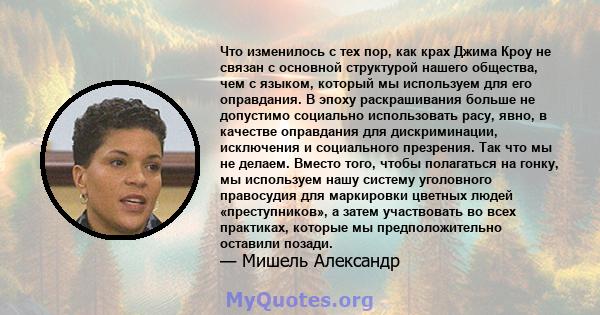 Что изменилось с тех пор, как крах Джима Кроу не связан с основной структурой нашего общества, чем с языком, который мы используем для его оправдания. В эпоху раскрашивания больше не допустимо социально использовать расу, явно, в качестве оправдания для дискриминации, исключения и социального презрения. Так что мы не делаем. Вместо того, чтобы полагаться на гонку, мы используем нашу систему уголовного правосудия для маркировки цветных людей «преступников», а затем участвовать во всех практиках, которые мы предположительно оставили позади.

— Мишель Александр

MyQuotes.org